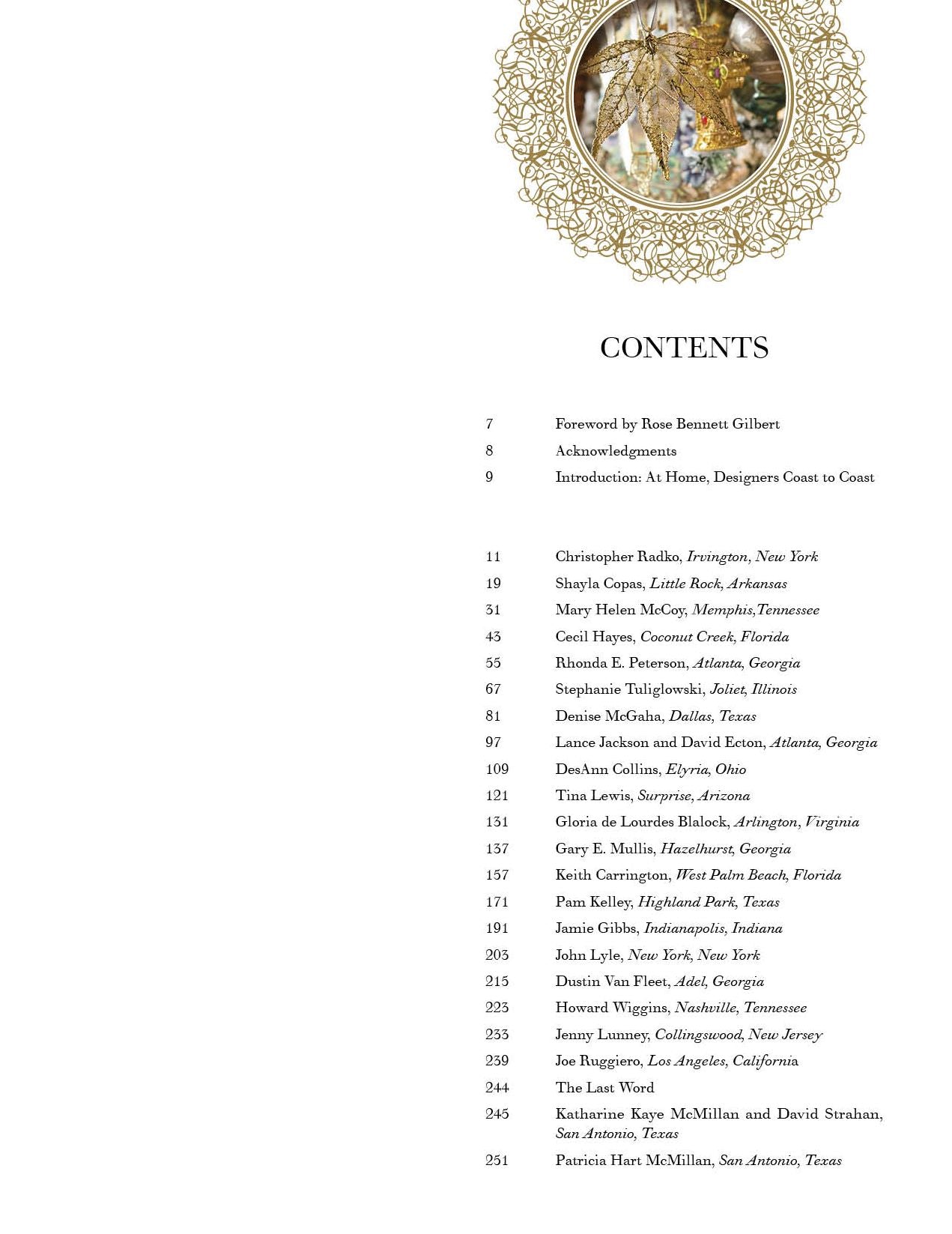 CONTENTS

7 Foreword by Rose Bennett Gilbert
8 Acknowledgments
9 Introduction: At Home, Designers Coast to Coast

11 Christopher Radko, Irvington, New York
19 Shayla Copas, Little Rock, Arkansas
31 Mary Helen McCoy, Memphis,Tennessee
43 Cecil Hayes, Coconut Creek, Florida
55 Rhonda E. Peterson, Atlanta, Georgia
67 Stephanie Tuliglowski, Joliet, Illinois
81 Denise McGaha, Dallas, Texas
97 Lance Jackson and David Ecton, Atlanta, Georgia
109 DesAnn Collins, Elyria, Ohio
121 Tina Lewis, Surprise, Arizona
131 Gloria de Lourdes Blalock, Arlington, Virginia
137 Gary E. Mullis, Hazelhurst, Georgia
157 Keith Carrington, West Palm Beach, Florida
171 Pam Kelley, Highland Park, Texas
191 Jamie Gibbs, Indianapolis, Indiana
203 John Lyle, New York, New York
215 Dustin Van Fleet, Adel, Georgia
223 Howard Wiggins, Nashville, Tennessee
233 Jenny Lunney, Collingswood, New Jersey
239 Joe Ruggiero, Los Angeles, California
244 The Last Word
245 Katharine Kaye McMillan and David Strahan, San Antonio, Texas
251 Patricia Hart McMillan, San Antonio, Texas